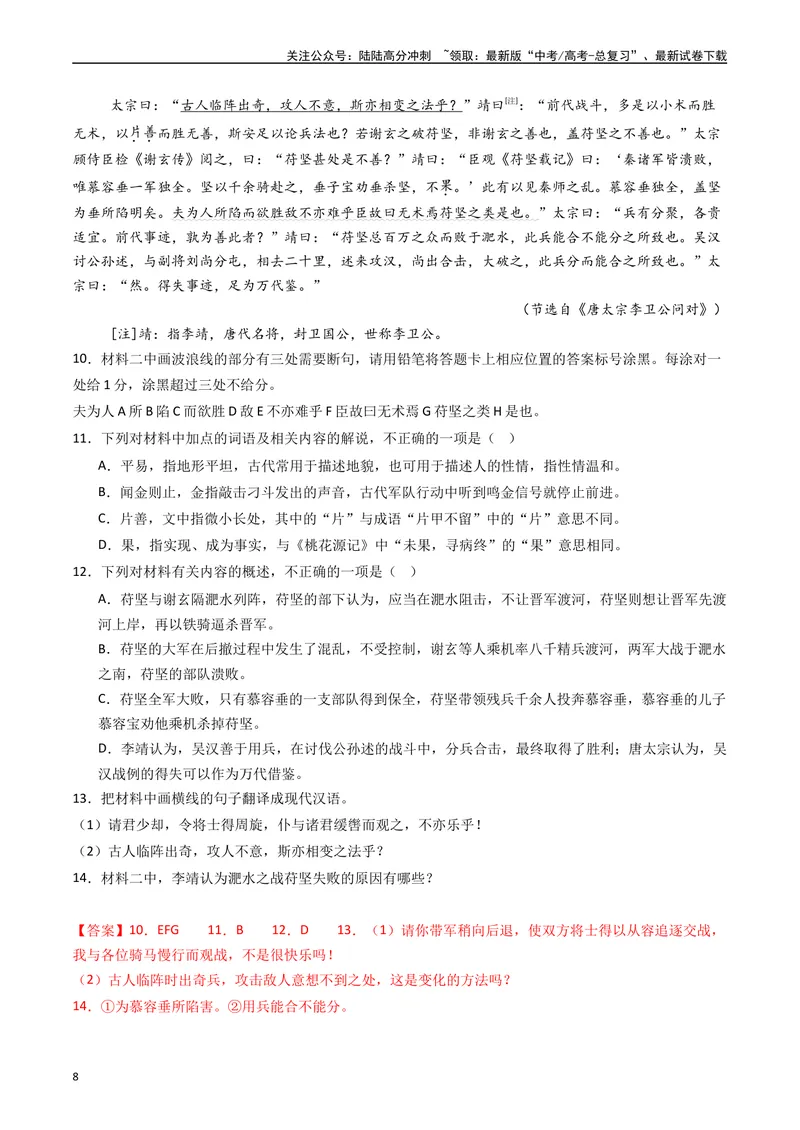 关注公众号：陆陆高分冲刺 ~领取：最新版“中考/高考-总复习”、最新试卷下载

太宗曰：“古人临阵出奇，攻人不意，斯亦相变之法乎？”靖曰$^{[注]}$：“前代战斗，多是以小术而胜无术，以片善而胜无善，斯安足以论兵法也？若谢玄之破苻坚，非谢玄之善也，盖苻坚之不善也。”太宗顾侍臣检《谢玄传》阅之，曰：“苻坚甚处是不善？”靖曰：“臣观《苻坚载记》曰：‘秦诸军皆溃败，唯慕容垂一军独全。坚以千余骑赴之，垂子宝劝垂杀坚，不果。’此有以见秦师之乱。慕容垂独全，盖坚为垂所陷明矣。夫为人所陷而欲胜敌不亦难乎臣故曰无术焉苻坚之类是也。”太宗曰：“兵有分聚，各贵适宜。前代事迹，孰为善此者？”靖曰：“苻坚总百万之众而败于淝水，此兵能合不能分之所致也。吴汉讨公孙述，与副将刘尚分屯，相去二十里，述来攻汉，尚出合击，大破之，此兵分而能合之所致也。”太宗曰：“然。得失事迹，足为万代鉴。”

（节选自《唐太宗李卫公问对》）

[注]靖：指李靖，唐代名将，封卫国公，世称李卫公。

10．材料二中画波浪线的部分有三处需要断句，请用铅笔将答题卡上相应位置的答案标号涂黑。每涂对一处给1分，涂黑超过三处不给分。

夫为人A所B陷C而欲胜D敌E不亦难乎F臣故曰无术焉G苻坚之类H是也。

11．下列对材料中加点的词语及相关内容的解说，不正确的一项是（ ）

A．平易，指地形平坦，古代常用于描述地貌，也可用于描述人的性情，指性情温和。

B．闻金则止，金指敲击刁斗发出的声音，古代军队行动中听到鸣金信号就停止前进。

C．片善，文中指微小长处，其中的“片”与成语“片甲不留”中的“片”意思不同。

D．果，指实现、成为事实，与《桃花源记》中“未果，寻病终”的“果”意思相同。

12．下列对材料有关内容的概述，不正确的一项是（ ）

A．苻坚与谢玄隔淝水列阵，苻坚的部下认为，应当在淝水阻击，不让晋军渡河，苻坚则想让晋军先渡河上岸，再以铁骑逼杀晋军。

B．苻坚的大军在后撤过程中发生了混乱，不受控制，谢玄等人乘机率八千精兵渡河，两军大战于淝水之南，苻坚的部队溃败。

C．苻坚全军大败，只有慕容垂的一支部队得到保全，苻坚带领残兵千余人投奔慕容垂，慕容垂的儿子慕容宝劝他乘机杀掉苻坚。

D．李靖认为，吴汉善于用兵，在讨伐公孙述的战斗中，分兵合击，最终取得了胜利；唐太宗认为，吴汉战例的得失可以作为万代借鉴。

13．把材料中画横线的句子翻译成现代汉语。

（1）请君少却，令将士得周旋，仆与诸君缓辔而观之，不亦乐乎！

（2）古人临阵出奇，攻人不意，斯亦相变之法乎？

14．材料二中，李靖认为淝水之战苻坚失败的原因有哪些？

【答案】10．EFG 11．B 12．D 13．（1）请你带军稍向后退，使双方将士得以从容追逐交战，我与各位骑马慢行而观战，不是很快乐吗！

（2）古人临阵时出奇兵，攻击敌人意想不到之处，这是变化的方法吗？

14．①为慕容垂所陷害。②用兵能合不能分。

8